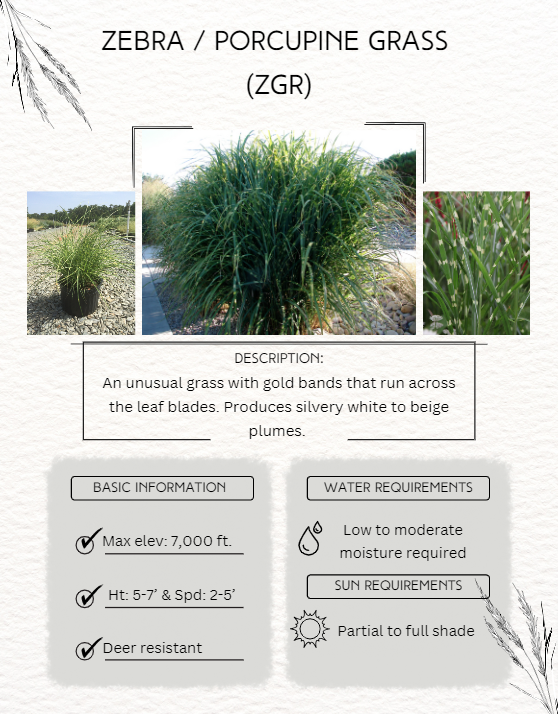 ZEBRA / PORCUPINE GRASS
(ZGR)

DESCRIPTION:
An unusual grass with gold bands that run across the leaf blades. Produces silvery white to beige plumes.

BASIC INFORMATION

Max elev: 7,000 ft.

Ht: 5-7' & Spd: 2-5'

Deer resistant

WATER REQUIREMENTS

Low to moderate moisture required

SUN REQUIREMENTS

Partial to full shade